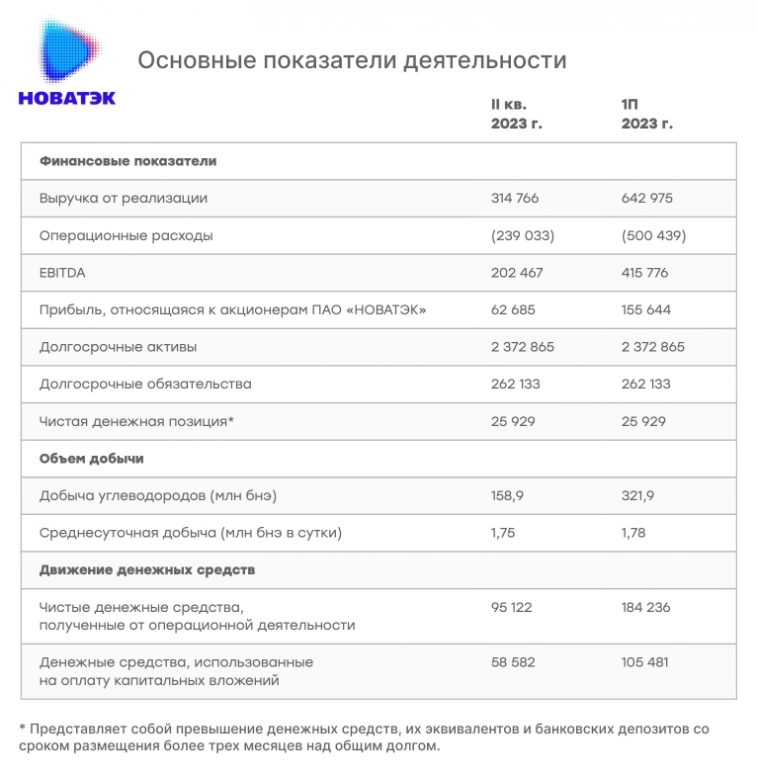 НОВАТЭК

Основные показатели деятельности

| | II кв. 2023 г. | 1П 2023 г. |
|---|---|---|
| **Финансовые показатели** | | |
| Выручка от реализации | 314 766 | 642 975 |
| Операционные расходы | (239 033) | (500 439) |
| EBITDA | 202 467 | 415 776 |
| Прибыль, относящаяся к акционерам ПАО «НОВАТЭК» | 62 685 | 155 644 |
| Долгосрочные активы | 2 372 865 | 2 372 865 |
| Долгосрочные обязательства | 262 133 | 262 133 |
| Чистая денежная позиция* | 25 929 | 25 929 |
| **Объем добычи** | | |
| Добыча углеводородов (млн бнэ) | 158,9 | 321,9 |
| Среднесуточная добыча (млн бнэ в сутки) | 1,75 | 1,78 |
| **Движение денежных средств** | | |
| Чистые денежные средства, полученные от операционной деятельности | 95 122 | 184 236 |
| Денежные средства, использованные на оплату капитальных вложений | 58 582 | 105 481 |

* Представляет собой превышение денежных средств, их эквивалентов и банковских депозитов со сроком размещения более трех месяцев над общим долгом.